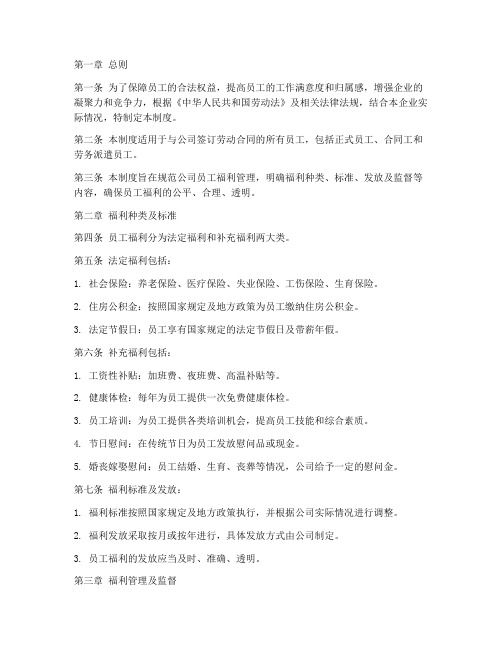 第一章 总则

第一条 为了保障员工的合法权益，提高员工的工作满意度和归属感，增强企业的凝聚力和竞争力，根据《中华人民共和国劳动法》及相关法律法规，结合本企业实际情况，特制定本制度。

第二条 本制度适用于与公司签订劳动合同的所有员工，包括正式员工、合同工和劳务派遣员工。

第三条 本制度旨在规范公司员工福利管理，明确福利种类、标准、发放及监督等内容，确保员工福利的公平、合理、透明。

第二章 福利种类及标准

第四条 员工福利分为法定福利和补充福利两大类。

第五条 法定福利包括：

1. 社会保险：养老保险、医疗保险、失业保险、工伤保险、生育保险。

2. 住房公积金：按照国家规定及地方政策为员工缴纳住房公积金。

3. 法定节假日：员工享有国家规定的法定节假日及带薪年假。

第六条 补充福利包括：

1. 工资性补贴：加班费、夜班费、高温补贴等。

2. 健康体检：每年为员工提供一次免费健康体检。

3. 员工培训：为员工提供各类培训机会，提高员工技能和综合素质。

4. 节日慰问：在传统节日为员工发放慰问品或现金。

5. 婚丧嫁娶慰问：员工结婚、生育、丧葬等情况，公司给予一定的慰问金。

第七条 福利标准及发放：

1. 福利标准按照国家规定及地方政策执行，并根据公司实际情况进行调整。

2. 福利发放采取按月或按年进行，具体发放方式由公司制定。

3. 员工福利的发放应当及时、准确、透明。

第三章 福利管理及监督